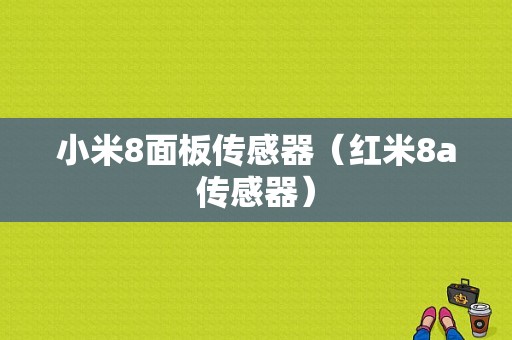 小米8面板传感器（红米8a传感器）